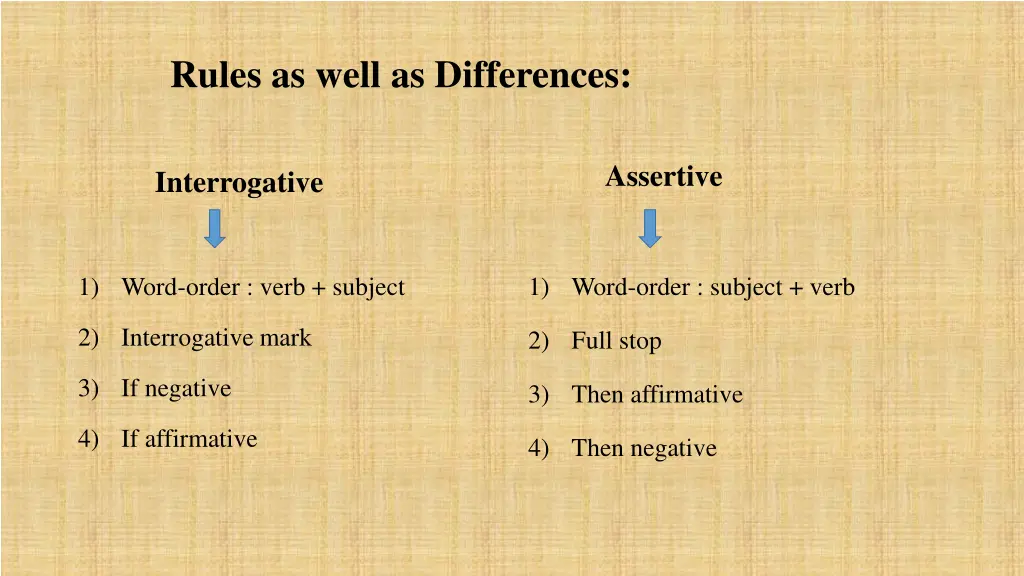 Rules as well as Differences:

Interrogative

1) Word-order : verb + subject
2) Interrogative mark
3) If negative
4) If affirmative

Assertive

1) Word-order : subject + verb
2) Full stop
3) Then affirmative
4) Then negative